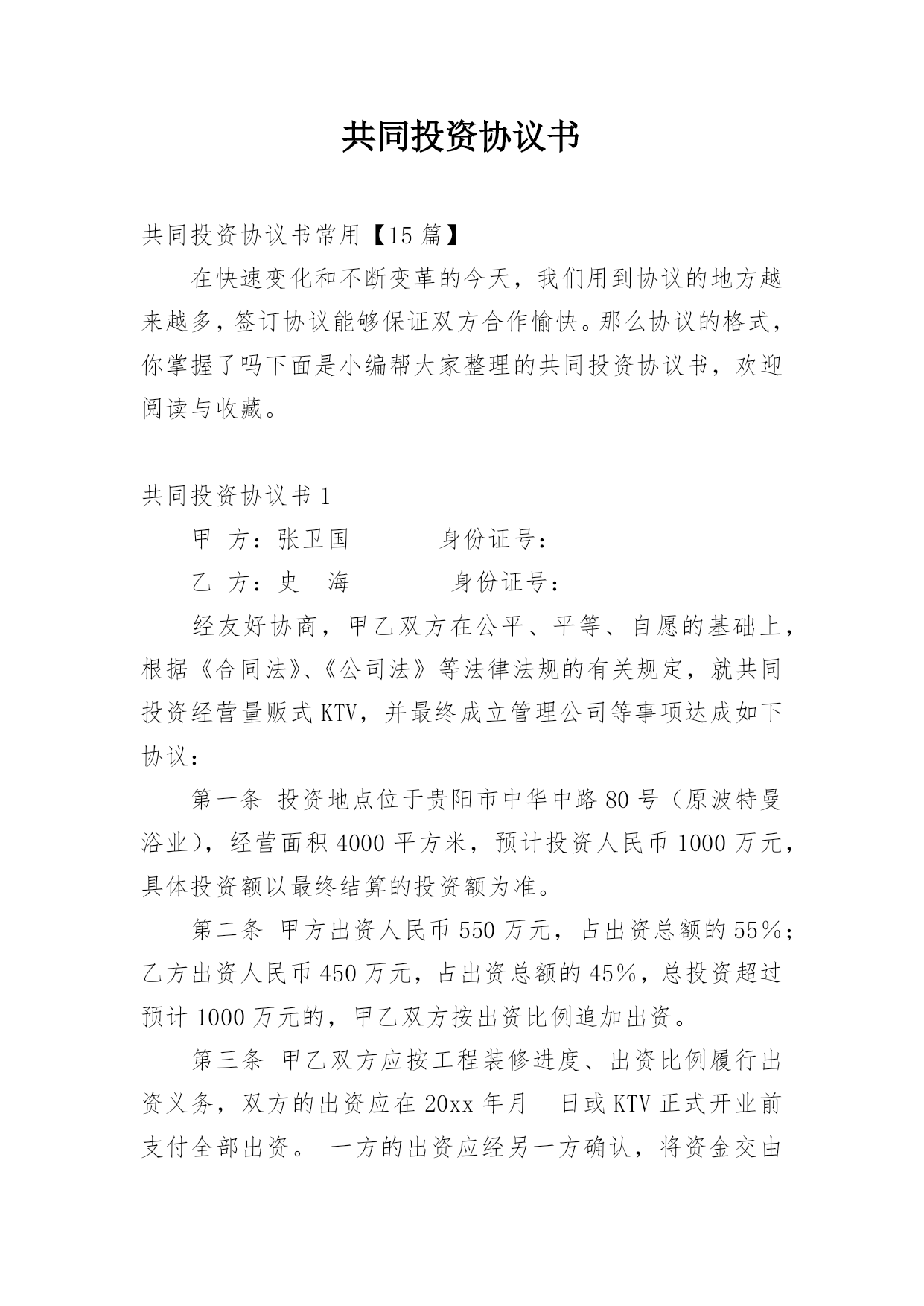 共同投资协议书

共同投资协议书常用【15篇】

在快速变化和不断变革的今天，我们用到协议的地方越来越多，签订协议能够保证双方合作愉快。那么协议的格式，你掌握了吗下面是小编帮大家整理的共同投资协议书，欢迎阅读与收藏。

共同投资协议书1

甲 方：张卫国　　身份证号：

乙 方：史　海　　身份证号：

经友好协商，甲乙双方在公平、平等、自愿的基础上，根据《合同法》、《公司法》等法律法规的有关规定，就共同投资经营量贩式KTV，并最终成立管理公司等事项达成如下协议：

第一条 投资地点位于贵阳市中华中路80号（原波特曼浴业），经营面积4000平方米，预计投资人民币1000万元，具体投资额以最终结算的投资额为准。

第二条 甲方出资人民币550万元，占出资总额的55%；乙方出资人民币450万元，占出资总额的45%，总投资超过预计1000万元的，甲乙双方按出资比例追加出资。

第三条 甲乙双方应按工程装修进度、出资比例履行出资义务，双方的出资应在20xx年月　日或KTV正式开业前支付全部出资。 一方的出资应经另一方确认，将资金交由